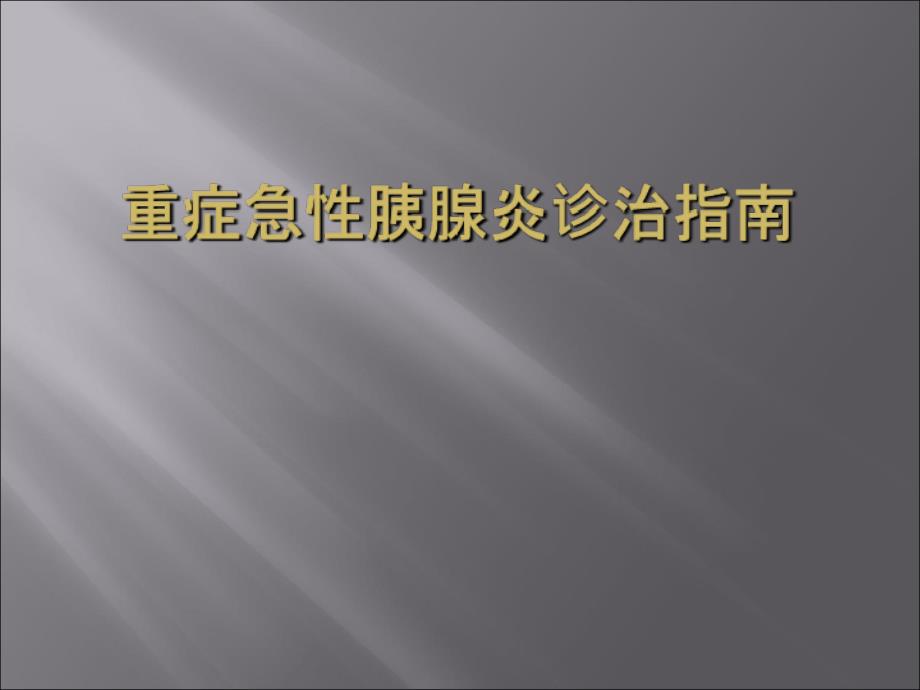 重症急性胰腺炎诊治指南